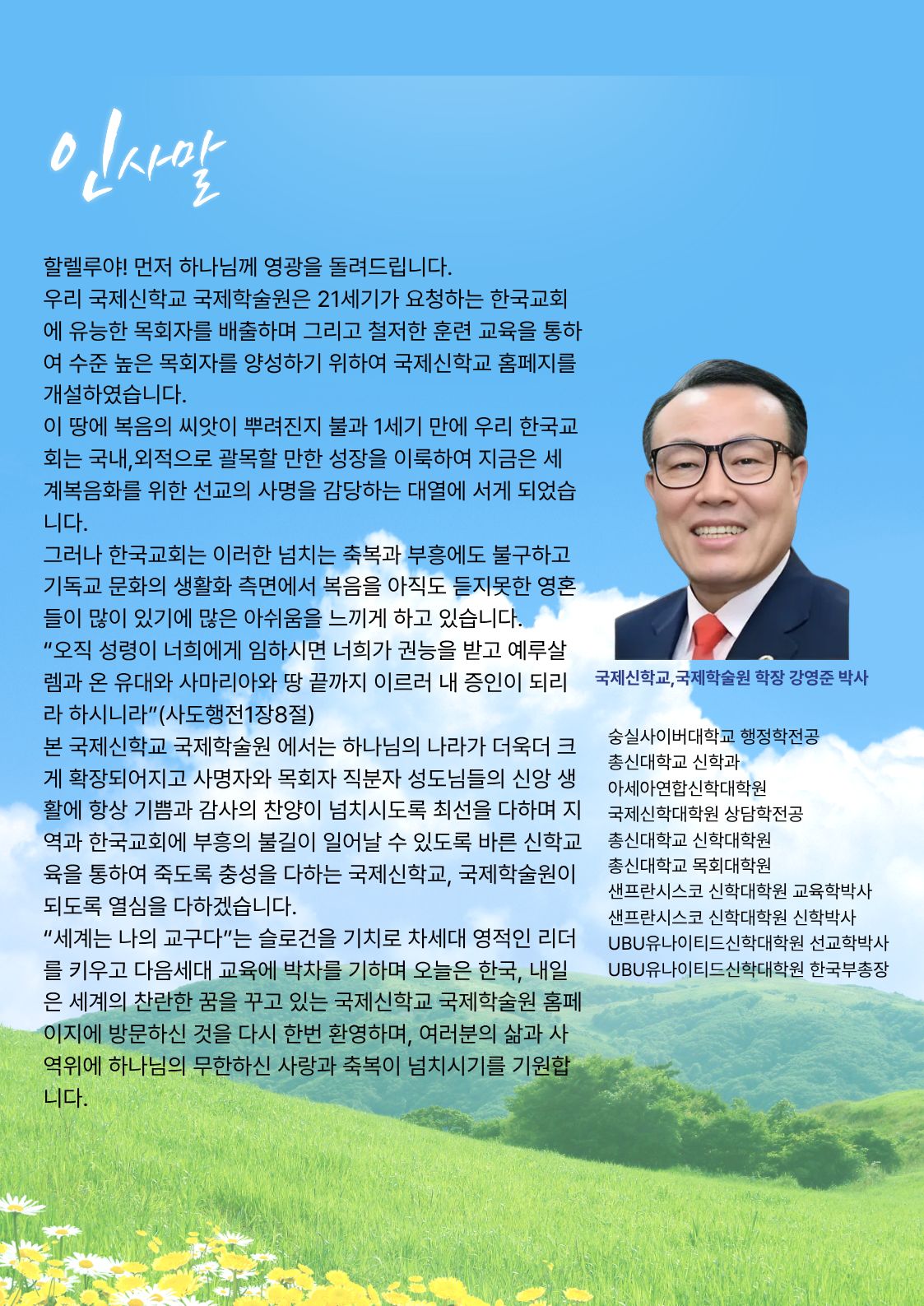 인사말

할렐루야! 먼저 하나님께 영광을 돌려드립니다.
우리 국제신학교 국제학술원은 21세기가 요청하는 한국교회에 유능한 목회자를 배출하며 그리고 철저한 훈련 교육을 통하여 수준 높은 목회자를 양성하기 위하여 국제신학교 홈페지를 개설하였습니다.
이 땅에 복음의 씨앗이 뿌려진지 불과 1세기 만에 우리 한국교회는 국내,외적으로 괄목할 만한 성장을 이룩하여 지금은 세계복음화를 위한 선교의 사명을 감당하는 대열에 서게 되었습니다.
그러나 한국교회는 이러한 넘치는 축복과 부흥에도 불구하고 기독교 문화의 생활화 측면에서 복음을 아직도 듣지못한 영혼들이 많이 있기에 많은 아쉬움을 느끼게 하고 있습니다.
“오직 성령이 너희에게 임하시면 너희가 권능을 받고 예루살렘과 온 유대와 사마리아와 땅 끝까지 이르러 내 증인이 되리라 하시니라”(사도행전1장8절)
본 국제신학교 국제학술원 에서는 하나님의 나라가 더욱더 크게 확장되어지고 사명자와 목회자 직분자 성도님들의 신앙 생활에 항상 기쁨과 감사의 찬양이 넘치시도록 최선을 다하며 지역과 한국교회에 부흥의 불길이 일어날 수 있도록 바른 신학교육을 통하여 죽도록 충성을 다하는 국제신학교, 국제학술원이 되도록 열심을 다하겠습니다.
“세계는 나의 교구다”는 슬로건을 기치로 차세대 영적인 리더를 키우고 다음세대 교육에 박차를 기하며 오늘은 한국, 내일은 세계의 찬란한 꿈을 꾸고 있는 국제신학교 국제학술원 홈페이지에 방문하신 것을 다시 한번 환영하며, 여러분의 삶과 사역위에 하나님의 무한하신 사랑과 축복이 넘치시기를 기원합니다.

국제신학교,국제학술원 학장 강영준 박사

숭실사이버대학교 행정학전공
총신대학교 신학과
아세아연합신학대학원
국제신학대학원 상담학전공
총신대학교 신학대학원
총신대학교 목회대학원
샌프란시스코 신학대학원 교육학박사
샌프란시스코 신학대학원 신학박사
UBU유나이티드신학대학원 선교학박사
UBU유나이티드신학대학원 한국부총장